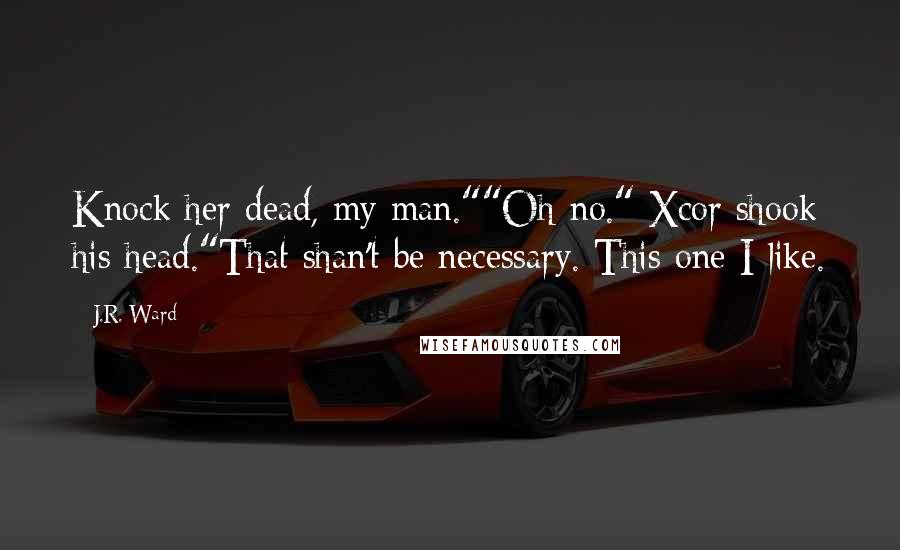 Knock her dead, my man.""Oh no." Xcor shook his head."That shan't be necessary. This one I like.

J.R. Ward

WISEFAMOUSQUOTES.COM